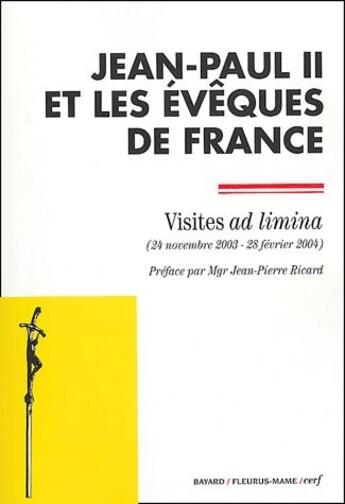 JEAN-PAUL II
ET LES ÉVÊQUES
DE FRANCE

Visites ad limina
(24 novembre 2003 - 28 février 2004)

Préface par Mgr Jean-Pierre Ricard

BAYARD / FLEURUS-MAME / cerf